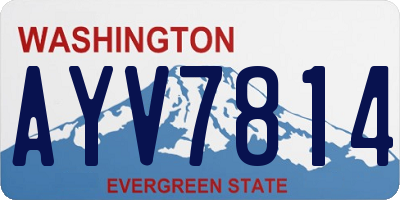 WASHINGTON

AYV7814

EVERGREEN STATE